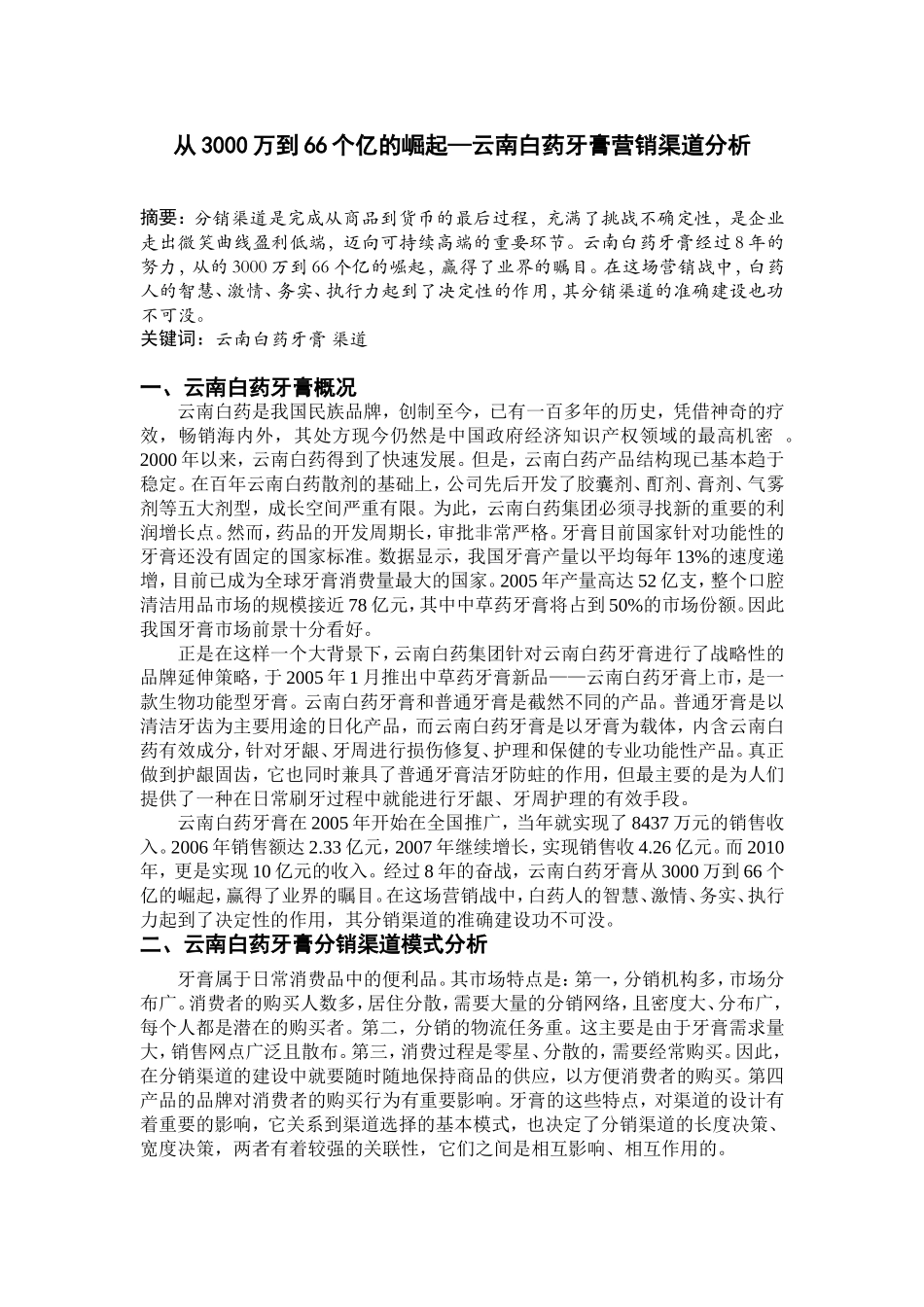 从3000万到66个亿的崛起—云南白药牙膏营销渠道分析

摘要：分销渠道是完成从商品到货币的最后过程，充满了挑战不确定性，是企业走出微笑曲线盈利低端，迈向可持续高端的重要环节。云南白药牙膏经过8年的努力，从的3000万到66个亿的崛起，赢得了业界的瞩目。在这场营销战中，白药人的智慧、激情、务实、执行力起到了决定性的作用，其分销渠道的准确建设也功不可没。
关键词：云南白药牙膏 渠道

一、云南白药牙膏概况
云南白药是我国民族品牌，创制至今，已有一百多年的历史，凭借神奇的疗效，畅销海内外，其处方现今仍然是中国政府经济知识产权领域的最高机密 。2000年以来，云南白药得到了快速发展。但是，云南白药产品结构现已基本趋于稳定。在百年云南白药散剂的基础上，公司先后开发了胶囊剂、酊剂、膏剂、气雾剂等五大剂型，成长空间严重有限。为此，云南白药集团必须寻找新的重要的利润增长点。然而，药品的开发周期长，审批非常严格。牙膏目前国家针对功能性的牙膏还没有固定的国家标准。数据显示，我国牙膏产量以平均每年13%的速度递增，目前已成为全球牙膏消费量最大的国家。2005年产量高达52亿支，整个口腔清洁用品市场的规模接近78亿元，其中中草药牙膏将占到50%的市场份额。因此我国牙膏市场前景十分看好。
正是在这样一个大背景下，云南白药集团针对云南白药牙膏进行了战略性的品牌延伸策略，于2005年1月推出中草药牙膏新品——云南白药牙膏上市，是一款生物功能型牙膏。云南白药牙膏和普通牙膏是截然不同的产品。普通牙膏是以清洁牙齿为主要用途的日化产品，而云南白药牙膏是以牙膏为载体，内含云南白药有效成分，针对牙龈、牙周进行损伤修复、护理和保健的专业功能性产品。真正做到护龈固齿，它也同时兼具了普通牙膏洁牙防蛀的作用，但最主要的是为人们提供了一种在日常刷牙过程中就能进行牙龈、牙周护理的有效手段。
云南白药牙膏在2005年开始在全国推广，当年就实现了8437万元的销售收入。2006年销售额达2.33亿元，2007年继续增长，实现销售收4.26亿元。而2010年，更是实现10亿元的收入。经过8年的奋战，云南白药牙膏从3000万到66个亿的崛起，赢得了业界的瞩目。在这场营销战中，白药人的智慧、激情、务实、执行力起到了决定性的作用，其分销渠道的准确建设功不可没。
二、云南白药牙膏分销渠道模式分析
牙膏属于日常消费品中的便利品。其市场特点是：第一，分销机构多，市场分布广。消费者的购买人数多，居住分散，需要大量的分销网络，且密度大、分布广，每个人都是潜在的购买者。第二，分销的物流任务重。这主要是由于牙膏需求量大，销售网点广泛且散布。第三，消费过程是零星、分散的，需要经常购买。因此，在分销渠道的建设中就要随时随地保持商品的供应，以方便消费者的购买。第四产品的品牌对消费者的购买行为有重要影响。牙膏的这些特点，对渠道的设计有着重要的影响，它关系到渠道选择的基本模式，也决定了分销渠道的长度决策、宽度决策，两者有着较强的关联性，它们之间是相互影响、相互作用的。